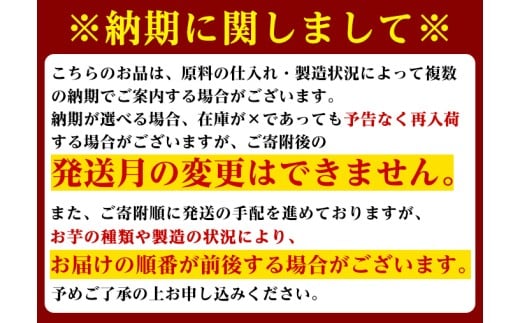 ※納期に関しまして※

こちらのお品は、原料の仕入れ・製造状況によって複数の納期でご案内する場合がございます。
納期が選べる場合、在庫が×であっても予告なく再入荷する場合がございますが、ご寄附後の
発送月の変更はできません。

また、ご寄附順に発送の手配を進めておりますが、
お芋の種類や製造の状況により、
お届けの順番が前後する場合がございます。
予めご了承の上お申し込みください。